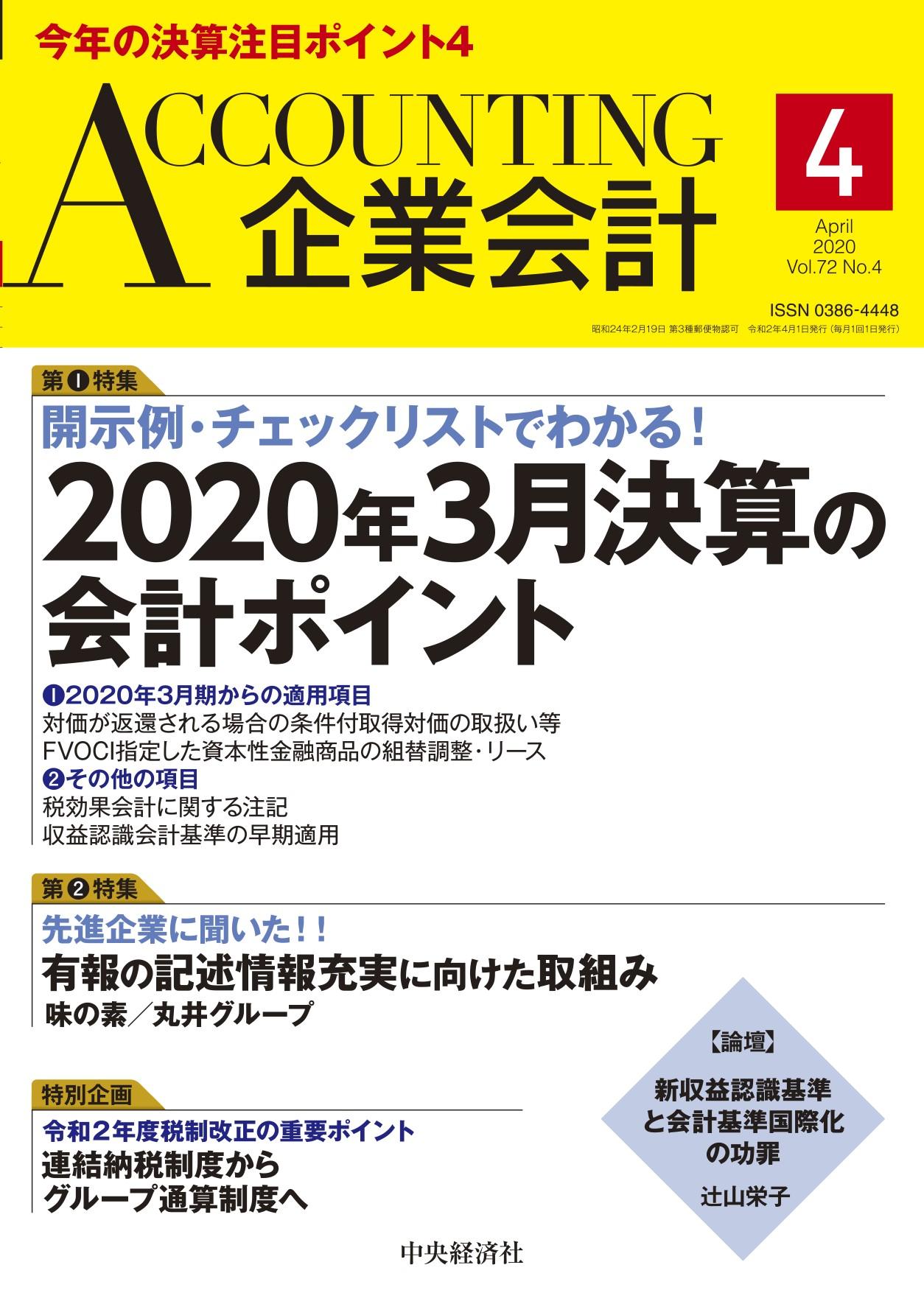 今年の決算注目ポイント4

ACCOUNTING
企業会計

4
April
2020
Vol.72 No.4

ISSN 0386-4448
昭和24年2月19日 第3種郵便物認可　令和2年4月1日発行（毎月1回1日発行）

第❶特集
開示例・チェックリストでわかる！
2020年3月決算の会計ポイント
❶2020年3月期からの適用項目
対価が返還される場合の条件付取得対価の取扱い等
FVOCI指定した資本性金融商品の組替調整・リース
❷その他の項目
税効果会計に関する注記
収益認識会計基準の早期適用

第❷特集
先進企業に聞いた！！
有報の記述情報充実に向けた取組み
味の素／丸井グループ

特別企画
令和２年度税制改正の重要ポイント
連結納税制度から
グループ通算制度へ

【論壇】
新収益認識基準と会計基準国際化の功罪
辻山栄子

中央経済社